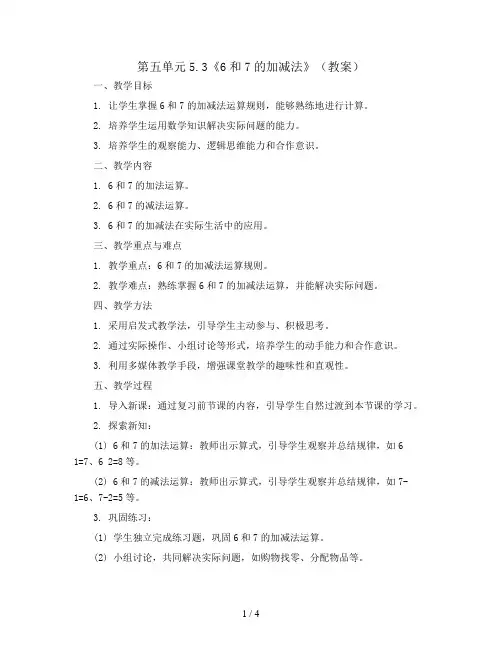 第五单元 5.3《6 和 7 的加减法》（教案）

一、教学目标

1. 让学生掌握 6 和 7 的加减法运算规则，能够熟练地进行计算。

2. 培养学生运用数学知识解决实际问题的能力。

3. 培养学生的观察能力、逻辑思维能力和合作意识。

二、教学内容

1. 6 和 7 的加法运算。

2. 6 和 7 的减法运算。

3. 6 和 7 的加减法在实际生活中的应用。

三、教学重点与难点

1. 教学重点：6 和 7 的加减法运算规则。

2. 教学难点：熟练掌握 6 和 7 的加减法运算，并能解决实际问题。

四、教学方法

1. 采用启发式教学法，引导学生主动参与、积极思考。

2. 通过实际操作、小组讨论等形式，培养学生的动手能力和合作意识。

3. 利用多媒体教学手段，增强课堂教学的趣味性和直观性。

五、教学过程

1. 导入新课：通过复习前节课的内容，引导学生自然过渡到本节课的学习。

2. 探索新知：

(1) 6 和 7 的加法运算：教师出示算式，引导学生观察并总结规律，如 6 1=7、6 2=8 等。

(2) 6 和 7 的减法运算：教师出示算式，引导学生观察并总结规律，如 7-1=6、7-2=5 等。

3. 巩固练习：

(1) 学生独立完成练习题，巩固 6 和 7 的加减法运算。

(2) 小组讨论，共同解决实际问题，如购物找零、分配物品等。

1 / 4